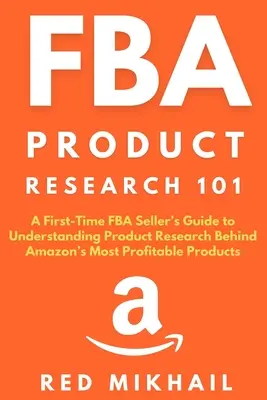 FBA

PRODUCT

RESEARCH 101

A First-Time FBA Seller's Guide to Understanding Product Research Behind Amazon's Most Profitable Products

a

RED MIKHAIL